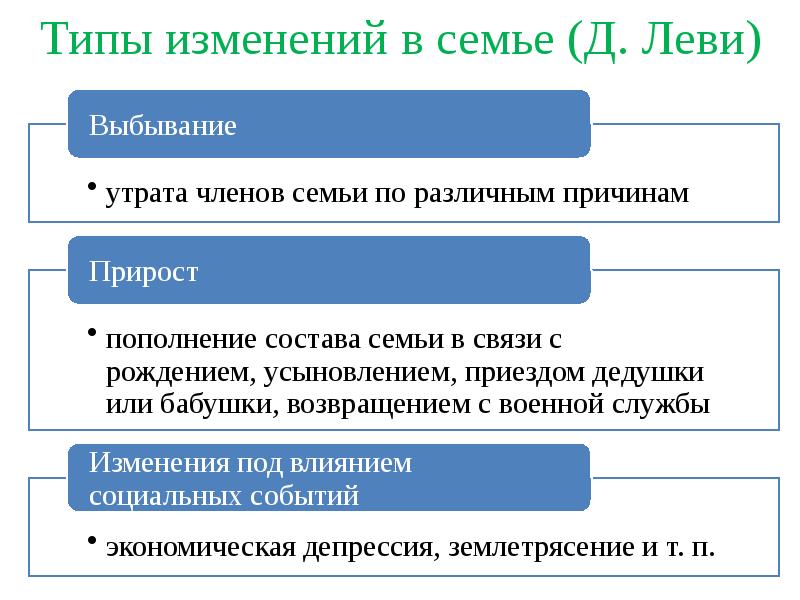 Типы изменений в семье (Д. Леви)

Выбывание

• утрата членов семьи по различным причинам

Прирост

• пополнение состава семьи в связи с рождением, усыновлением, приездом дедушки или бабушки, возвращением с военной службы

Изменения под влиянием социальных событий

• экономическая депрессия, землетрясение и т. п.